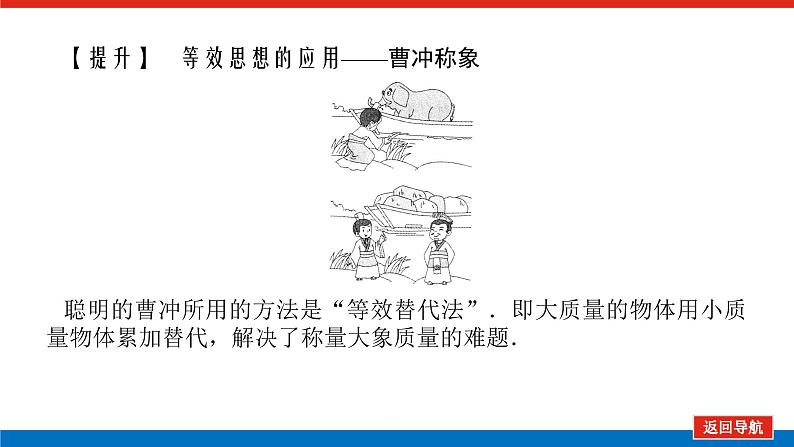 【提升】 等效思想的应用——曹冲称象

聪明的曹冲所用的方法是“等效替代法”．即大质量的物体用小质量物体累加替代，解决了称量大象质量的难题．

返回导航